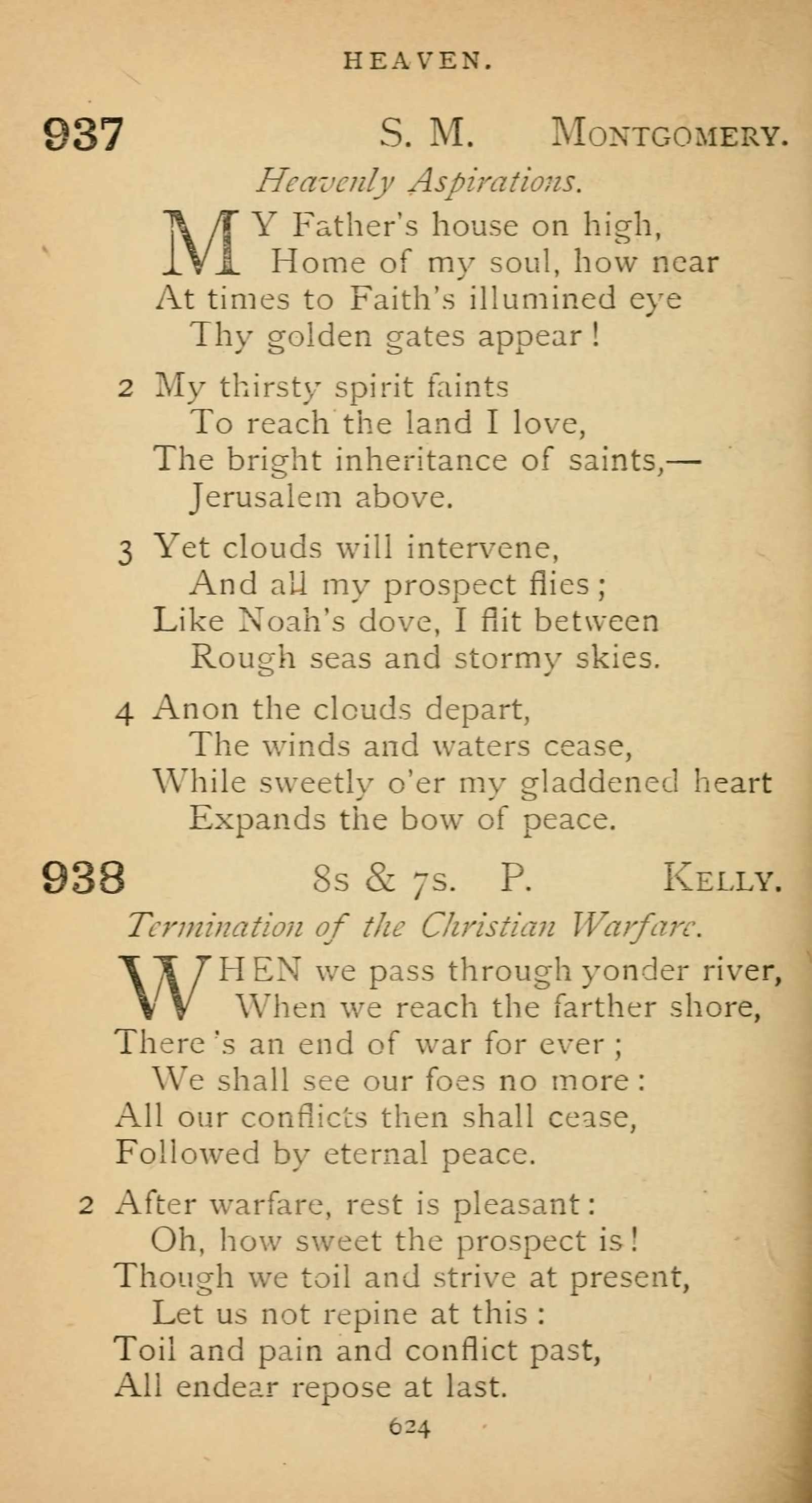 HEAVEN.

937 S. M. MONTGOMERY.

Heavenly Aspirations.

MY Father's house on high,
Home of my soul, how near
At times to Faith's illumined eye
Thy golden gates appear!

2 My thirsty spirit faints
To reach the land I love,
The bright inheritance of saints,—
Jerusalem above.

3 Yet clouds will intervene,
And all my prospect flies;
Like Noah's dove, I flit between
Rough seas and stormy skies.

4 Anon the clouds depart,
The winds and waters cease,
While sweetly o'er my gladdened heart
Expands the bow of peace.

938 8s & 7s. P. KELLY.

Termination of the Christian Warfare.

WHEN we pass through yonder river,
When we reach the farther shore,
There's an end of war for ever;
We shall see our foes no more:
All our conflicts then shall cease,
Followed by eternal peace.

2 After warfare, rest is pleasant:
Oh, how sweet the prospect is!
Though we toil and strive at present,
Let us not repine at this:
Toil and pain and conflict past,
All endear repose at last.

624